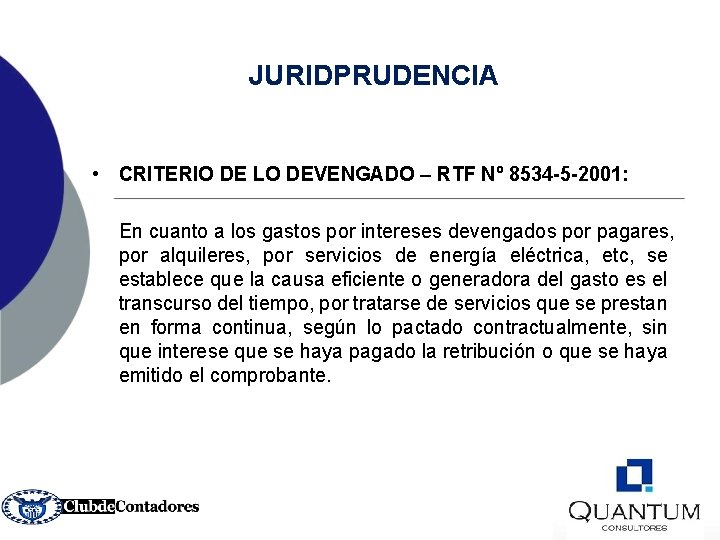 JURIDPRUDENCIA

• CRITERIO DE LO DEVENGADO – RTF Nº 8534-5-2001:

En cuanto a los gastos por intereses devengados por pagares, por alquileres, por servicios de energía eléctrica, etc, se establece que la causa eficiente o generadora del gasto es el transcurso del tiempo, por tratarse de servicios que se prestan en forma continua, según lo pactado contractualmente, sin que interese que se haya pagado la retribución o que se haya emitido el comprobante.

ClubdeContadores

QUANTUM
CONSULTORES